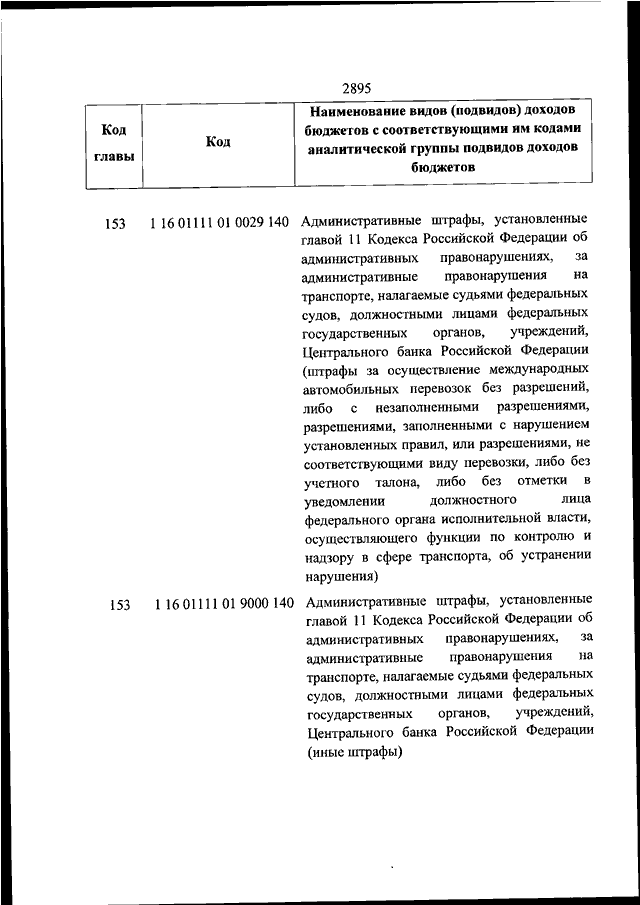 2895

| Код главы | Код | Наименование видов (подвидов) доходов бюджетов с соответствующими им кодами аналитической группы подвидов доходов бюджетов |
|---|---|---|
| 153 | 1 16 01111 01 0029 140 | Административные штрафы, установленные главой 11 Кодекса Российской Федерации об административных правонарушениях, за административные правонарушения на транспорте, налагаемые судьями федеральных судов, должностными лицами федеральных государственных органов, учреждений, Центрального банка Российской Федерации (штрафы за осуществление международных автомобильных перевозок без разрешений, либо с незаполненными разрешениями, разрешениями, заполненными с нарушением установленных правил, или разрешениями, не соответствующими виду перевозки, либо без учетного талона, либо без отметки в уведомлении должностного лица федерального органа исполнительной власти, осуществляющего функции по контролю и надзору в сфере транспорта, об устранении нарушения) |
| 153 | 1 16 01111 01 9000 140 | Административные штрафы, установленные главой 11 Кодекса Российской Федерации об административных правонарушениях, за административные правонарушения на транспорте, налагаемые судьями федеральных судов, должностными лицами федеральных государственных органов, учреждений, Центрального банка Российской Федерации (иные штрафы) |